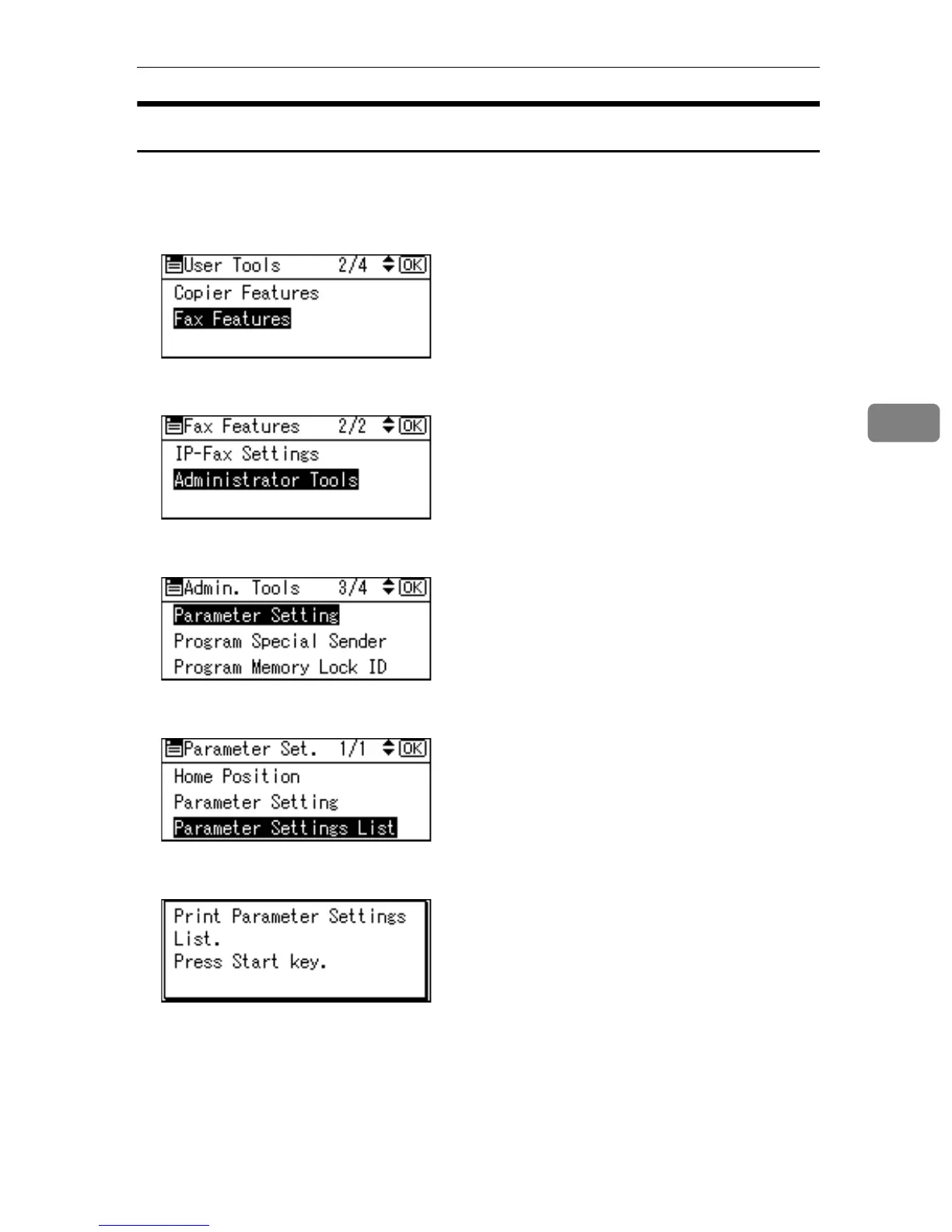 User Tools 2/4 OK
Copier Features
Fax Features

Fax Features 2/2 OK
IP-Fax Settings
Administrator Tools

Admin. Tools 3/4 OK
Parameter Setting
Program Special Sender
Program Memory Lock ID

Parameter Set. 1/1 OK
Home Position
Parameter Setting
Parameter Settings List

Print Parameter Settings List.
Press Start key.